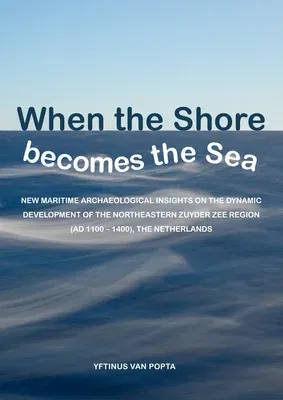 When the Shore becomes the Sea

NEW MARITIME ARCHAEOLOGICAL INSIGHTS ON THE DYNAMIC DEVELOPMENT OF THE NORTHEASTERN ZUYDER ZEE REGION (AD 1100 – 1400), THE NETHERLANDS

YFTINUS VAN POPTA